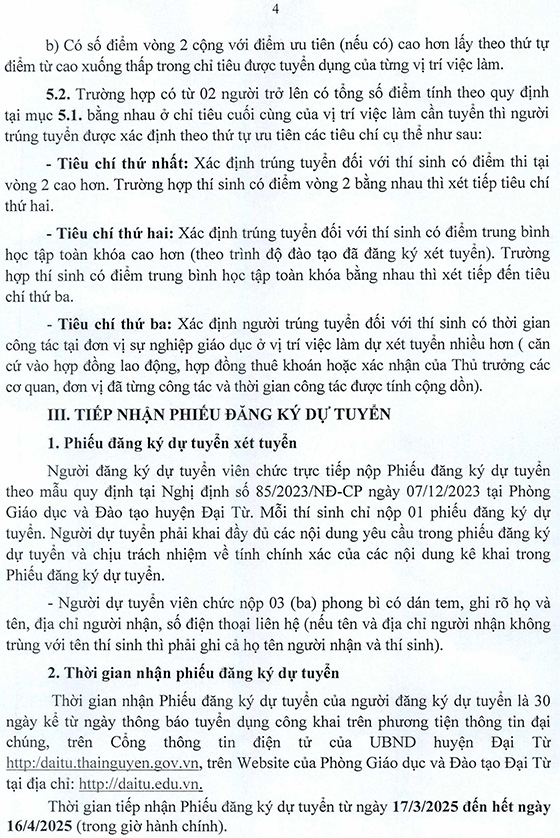 4

b) Có số điểm vòng 2 cộng với điểm ưu tiên (nếu có) cao hơn lấy theo thứ tự điểm từ cao xuống thấp trong chỉ tiêu được tuyển dụng của từng vị trí việc làm.

5.2. Trường hợp có từ 02 người trở lên có tổng số điểm tính theo quy định tại mục 5.1. bằng nhau ở chỉ tiêu cuối cùng của vị trí việc làm cần tuyển thì người trúng tuyển được xác định theo thứ tự ưu tiên các tiêu chí cụ thể như sau:

- Tiêu chí thứ nhất: Xác định trúng tuyển đối với thí sinh có điểm thi tại vòng 2 cao hơn. Trường hợp thí sinh có điểm vòng 2 bằng nhau thì xét tiếp tiêu chí thứ hai.

- Tiêu chí thứ hai: Xác định trúng tuyển đối với thí sinh có điểm trung bình học tập toàn khóa cao hơn (theo trình độ đào tạo đã đăng ký xét tuyển). Trường hợp thí sinh có điểm trung bình học tập toàn khóa bằng nhau thì xét tiếp đến tiêu chí thứ ba.

- Tiêu chí thứ ba: Xác định người trúng tuyển đối với thí sinh có thời gian công tác tại đơn vị sự nghiệp giáo dục ở vị trí việc làm dự xét tuyển nhiều hơn ( căn cứ vào hợp đồng lao động, hợp đồng thuê khoán hoặc xác nhận của Thủ trưởng các cơ quan, đơn vị đã từng công tác và thời gian công tác được tính cộng dồn).

III. TIẾP NHẬN PHIẾU ĐĂNG KÝ DỰ TUYỂN

1. Phiếu đăng ký dự tuyển xét tuyển

Người đăng ký dự tuyển viên chức trực tiếp nộp Phiếu đăng ký dự tuyển theo mẫu quy định tại Nghị định số 85/2023/NĐ-CP ngày 07/12/2023 tại Phòng Giáo dục và Đào tạo huyện Đại Từ. Mỗi thí sinh chỉ nộp 01 phiếu đăng ký dự tuyển. Người dự tuyển phải khai đầy đủ các nội dung yêu cầu trong phiếu đăng ký dự tuyển và chịu trách nhiệm về tính chính xác của các nội dung kê khai trong Phiếu đăng ký dự tuyển.

- Người dự tuyển viên chức nộp 03 (ba) phong bì có dán tem, ghi rõ họ và tên, địa chỉ người nhận, số điện thoại liên hệ (nếu tên và địa chỉ người nhận không trùng với tên thí sinh thì phải ghi cả họ tên người nhận và thí sinh).

2. Thời gian nhận phiếu đăng ký dự tuyển

Thời gian nhận Phiếu đăng ký dự tuyển của người đăng ký dự tuyển là 30 ngày kể từ ngày thông báo tuyển dụng công khai trên phương tiện thông tin đại chúng, trên Cổng thông tin điện tử của UBND huyện Đại Từ http://daitu.thainguyen.gov.vn, trên Website của Phòng Giáo dục và Đào tạo Đại Từ tại địa chỉ: http://daitu.edu.vn.

Thời gian tiếp nhận Phiếu đăng ký dự tuyển từ ngày 17/3/2025 đến hết ngày 16/4/2025 (trong giờ hành chính).